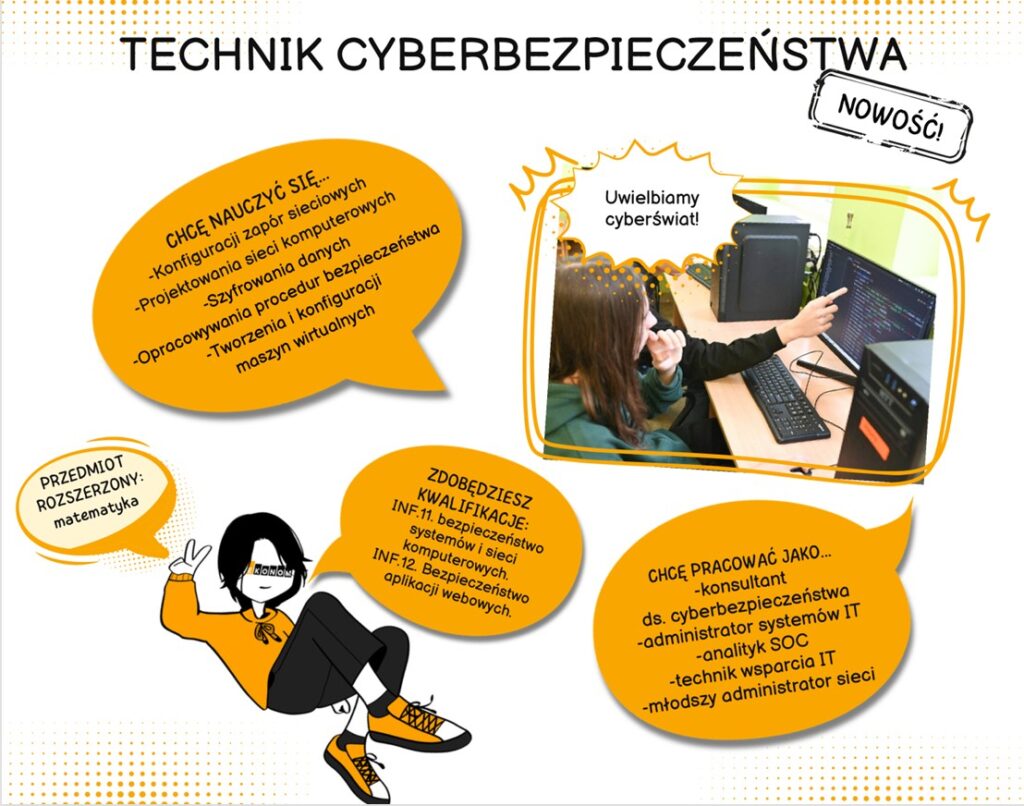 TECHNIK CYBERBEZPIECZEŃSTWA

NOWOŚĆ!

CHCĘ NAUCZYĆ SIĘ...
-Konfiguracji zapór sieciowych
-Projektowania sieci komputerowych
-Szyfrowania danych
-Opracowywania procedur bezpieczeństwa
-Tworzenia i konfiguracji maszyn wirtualnych

Uwielbiamy cyberświat!

PRZEDMIOT ROZSZERZONY: matematyka

KONOM

ZDOBĘDZIESZ KWALIFIKACJE:
INF.11. bezpieczeństwo systemów i sieci komputerowych.
INF.12. Bezpieczeństwo aplikacji webowych.

CHCĘ PRACOWAĆ JAKO...
-konsultant ds. cyberbezpieczeństwa
-administrator systemów IT
-analityk SOC
-technik wsparcia IT
-młodszy administrator sieci